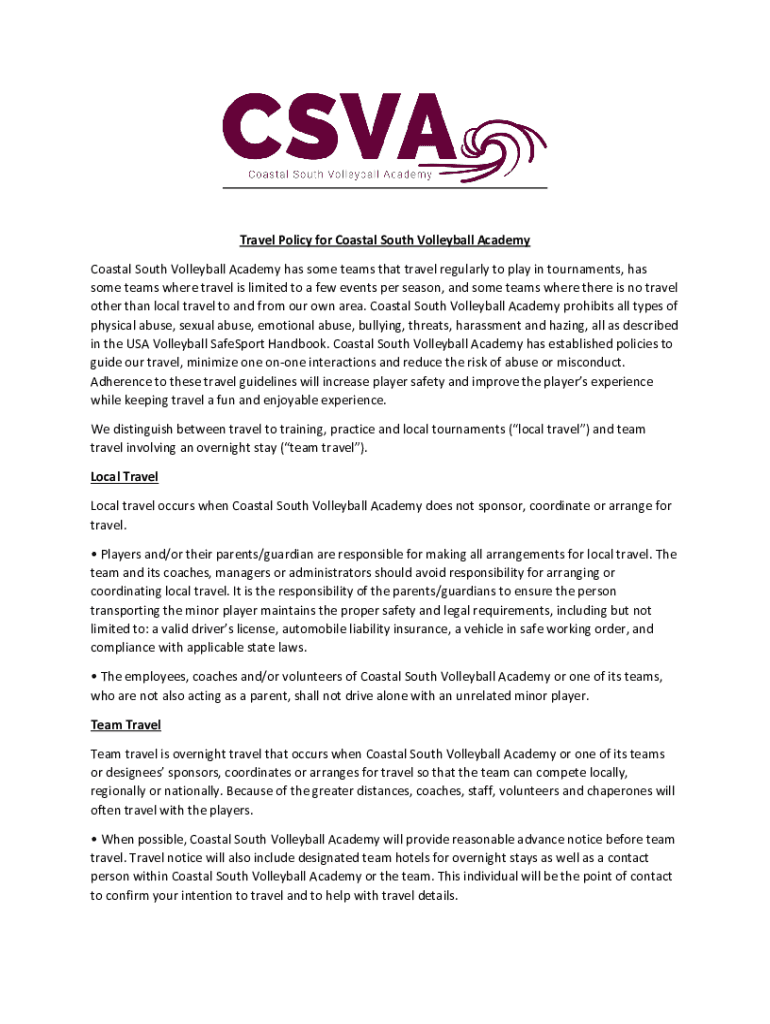 CSVA
Coastal South Volleyball Academy

Travel Policy for Coastal South Volleyball Academy

Coastal South Volleyball Academy has some teams that travel regularly to play in tournaments, has some teams where travel is limited to a few events per season, and some teams where there is no travel other than local travel to and from our own area. Coastal South Volleyball Academy prohibits all types of physical abuse, sexual abuse, emotional abuse, bullying, threats, harassment and hazing, all as described in the USA Volleyball SafeSport Handbook. Coastal South Volleyball Academy has established policies to guide our travel, minimize one on-one interactions and reduce the risk of abuse or misconduct. Adherence to these travel guidelines will increase player safety and improve the player's experience while keeping travel a fun and enjoyable experience.

We distinguish between travel to training, practice and local tournaments ("local travel") and team travel involving an overnight stay ("team travel").

Local Travel

Local travel occurs when Coastal South Volleyball Academy does not sponsor, coordinate or arrange for travel.

• Players and/or their parents/guardian are responsible for making all arrangements for local travel. The team and its coaches, managers or administrators should avoid responsibility for arranging or coordinating local travel. It is the responsibility of the parents/guardians to ensure the person transporting the minor player maintains the proper safety and legal requirements, including but not limited to: a valid driver's license, automobile liability insurance, a vehicle in safe working order, and compliance with applicable state laws.

• The employees, coaches and/or volunteers of Coastal South Volleyball Academy or one of its teams, who are not also acting as a parent, shall not drive alone with an unrelated minor player.

Team Travel

Team travel is overnight travel that occurs when Coastal South Volleyball Academy or one of its teams or designees' sponsors, coordinates or arranges for travel so that the team can compete locally, regionally or nationally. Because of the greater distances, coaches, staff, volunteers and chaperones will often travel with the players.

• When possible, Coastal South Volleyball Academy will provide reasonable advance notice before team travel. Travel notice will also include designated team hotels for overnight stays as well as a contact person within Coastal South Volleyball Academy or the team. This individual will be the point of contact to confirm your intention to travel and to help with travel details.